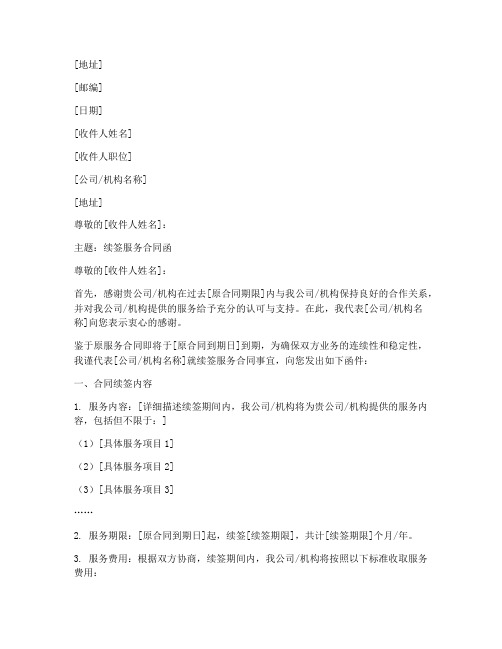 [地址]

[邮编]

[日期]

[收件人姓名]

[收件人职位]

[公司/机构名称]

[地址]

尊敬的[收件人姓名]：

主题：续签服务合同函

尊敬的[收件人姓名]：

首先，感谢贵公司/机构在过去[原合同期限]内与我公司/机构保持良好的合作关系，并对我公司/机构提供的服务给予充分的认可与支持。在此，我代表[公司/机构名称]向您表示衷心的感谢。

鉴于原服务合同即将于[原合同到期日]到期，为确保双方业务的连续性和稳定性，我谨代表[公司/机构名称]就续签服务合同事宜，向您发出如下函件：

一、合同续签内容

1. 服务内容：[详细描述续签期间内，我公司/机构将为贵公司/机构提供的服务内容，包括但不限于：]

（1）[具体服务项目 1]

（2）[具体服务项目 2]

（3）[具体服务项目 3]

……

2. 服务期限：[原合同到期日]起，续签[续签期限]，共计[续签期限]个月/年。

3. 服务费用：根据双方协商，续签期间内，我公司/机构将按照以下标准收取服务费用：